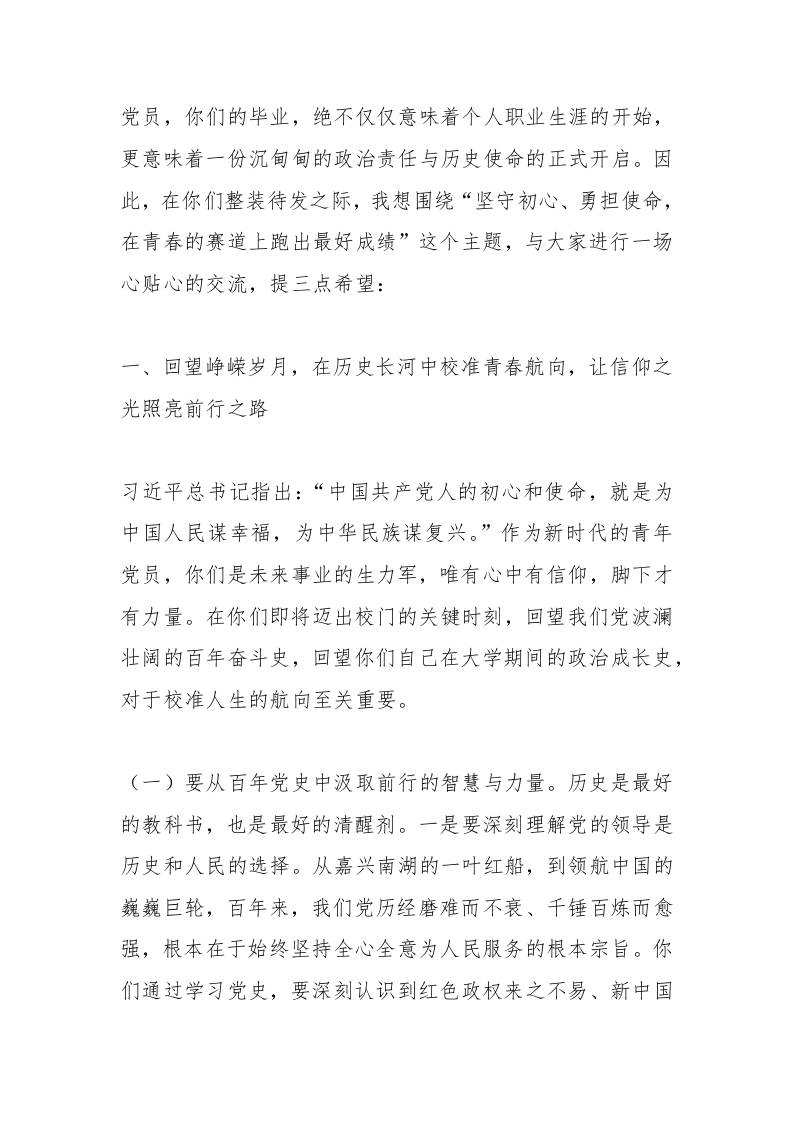 党员，你们的毕业，绝不仅仅意味着个人职业生涯的开始，更意味着一份沉甸甸的政治责任与历史使命的正式开启。因此，在你们整装待发之际，我想围绕“坚守初心、勇担使命，在青春的赛道上跑出最好成绩”这个主题，与大家进行一场心贴心的交流，提三点希望：

一、回望峥嵘岁月，在历史长河中校准青春航向，让信仰之光照亮前行之路

习近平总书记指出：“中国共产党人的初心和使命，就是为中国人民谋幸福，为中华民族谋复兴。”作为新时代的青年党员，你们是未来事业的生力军，唯有心中有信仰，脚下才有力量。在你们即将迈出校门的关键时刻，回望我们党波澜壮阔的百年奋斗史，回望你们自己在大学期间的政治成长史，对于校准人生的航向至关重要。

（一）要从百年党史中汲取前行的智慧与力量。历史是最好的教科书，也是最好的清醒剂。一是要深刻理解党的领导是历史和人民的选择。从嘉兴南湖的一叶红船，到领航中国的巍巍巨轮，百年来，我们党历经磨难而不衰、千锤百炼而愈强，根本在于始终坚持全心全意为人民服务的根本宗旨。你们通过学习党史，要深刻认识到红色政权来之不易、新中国